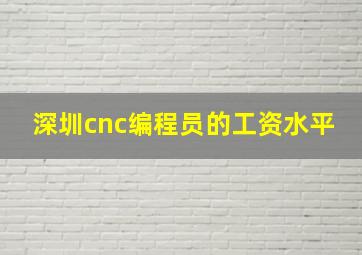 深圳cnc编程员的工资水平